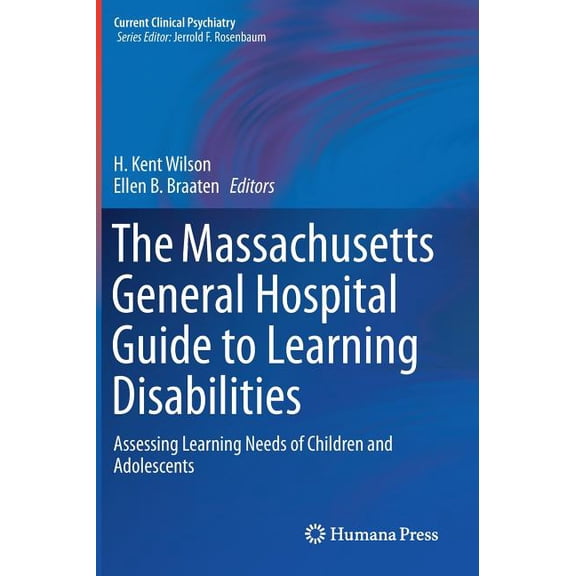 Current Clinical Psychiatry
Series Editor: Jerrold F. Rosenbaum

H. Kent Wilson
Ellen B. Braaten Editors

The Massachusetts General Hospital Guide to Learning Disabilities

Assessing Learning Needs of Children and Adolescents

Humana Press